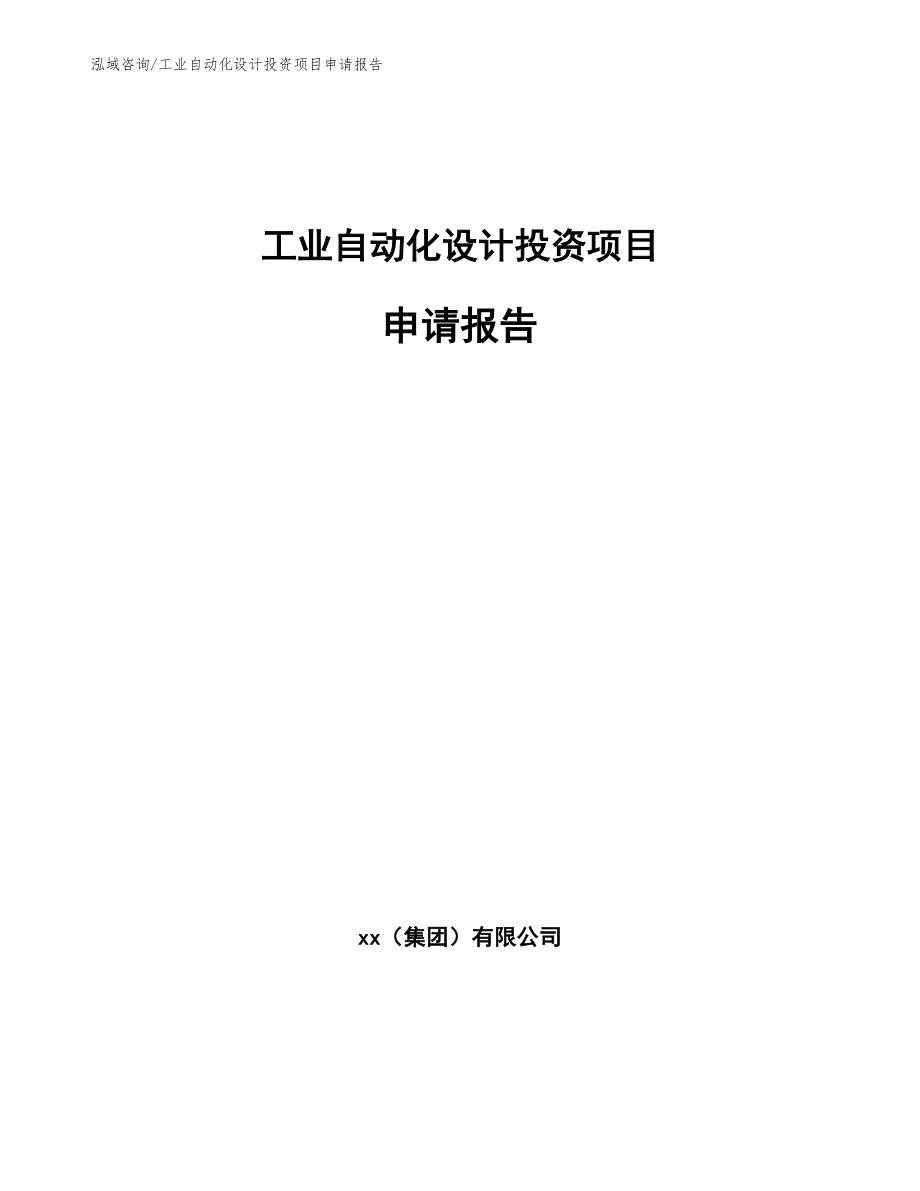 泓域咨询/工业自动化设计投资项目申请报告

工业自动化设计投资项目

申请报告

xx（集团）有限公司